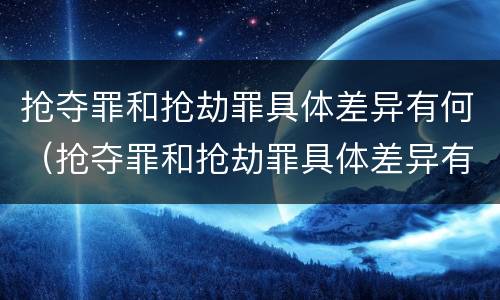 抢夺罪和抢劫罪具体差异有何（抢夺罪和抢劫罪具体差异有